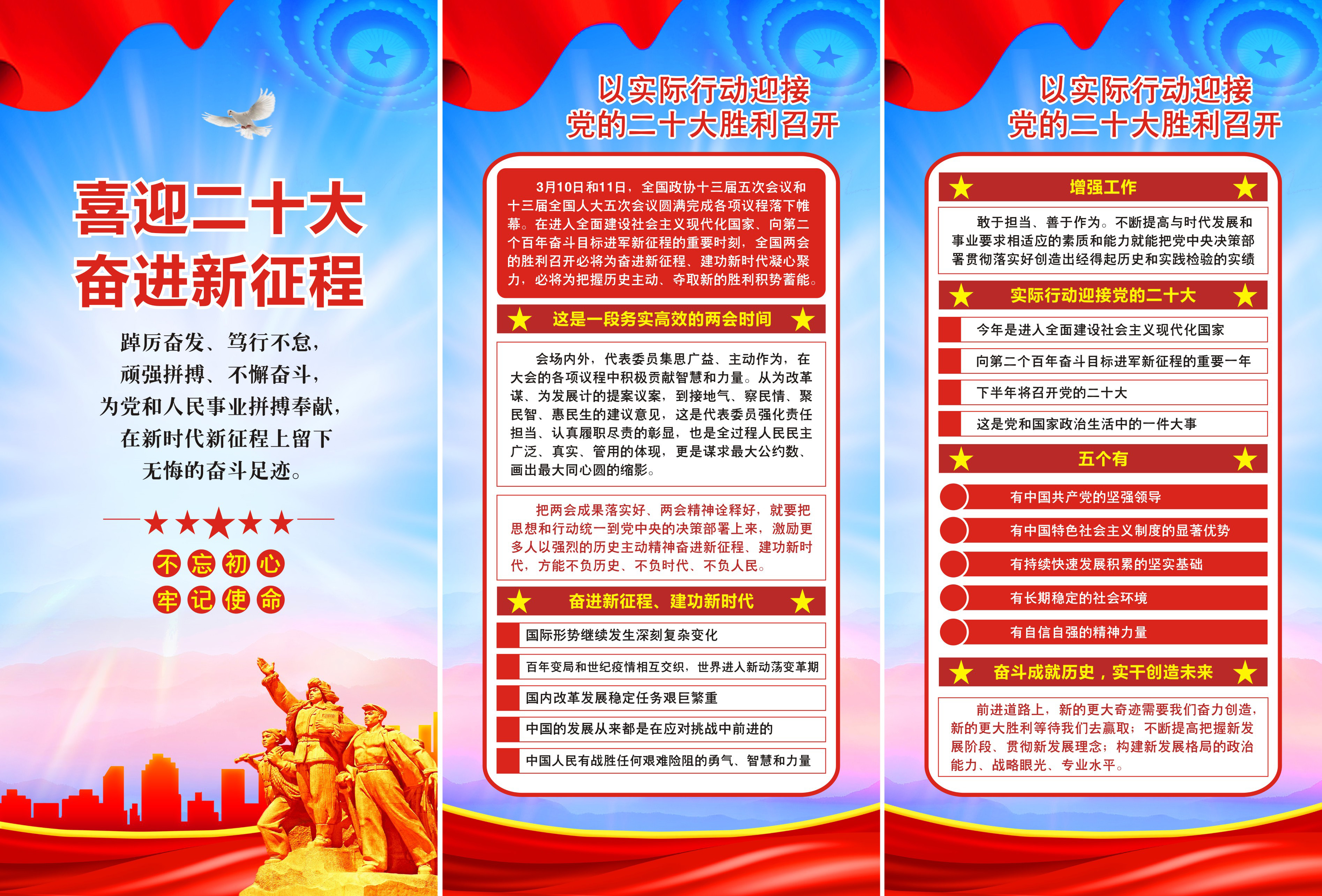 喜迎二十大
奋进新征程

踔厉奋发、笃行不怠，
顽强拼搏、不懈奋斗，
为党和人民事业拼搏奉献，
在新时代新征程上留下
无悔的奋斗足迹。

不忘初心
牢记使命

以实际行动迎接
党的二十大胜利召开

3月10日和11日，全国政协十三届五次会议和十三届全国人大五次会议圆满完成各项议程落下帷幕。在进入全面建设社会主义现代化国家、向第二个百年奋斗目标进军新征程的重要时刻，全国两会的胜利召开必将为奋进新征程、建功新时代凝心聚力，必将为把握历史主动、夺取新的胜利积势蓄能。

这是一段务实高效的两会时间

会场内外，代表委员集思广益、主动作为，在大会的各项议程中积极贡献智慧和力量。从为改革谋、为发展计的提案议案，到接地气、察民情、聚民智、惠民生的建议意见，这是代表委员强化责任担当、认真履职尽责的彰显，也是全过程人民民主广泛、真实、管用的体现，更是谋求最大公约数、画出最大同心圆的缩影。

把两会成果落实好、两会精神诠释好，就要把思想和行动统一到党中央的决策部署上来，激励更多人以强烈的历史主动精神奋进新征程、建功新时代，方能不负历史、不负时代、不负人民。

奋进新征程、建功新时代

国际形势继续发生深刻复杂变化
百年变局和世纪疫情相互交织，世界进入新动荡变革期
国内改革发展稳定任务艰巨繁重
中国的发展从来都是在应对挑战中前进的
中国人民有战胜任何艰难险阻的勇气、智慧和力量

以实际行动迎接
党的二十大胜利召开

增强工作

敢于担当、善于作为。不断提高与时代发展和事业要求相适应的素质和能力就能把党中央决策部署贯彻落实好创造出经得起历史和实践检验的实绩

实际行动迎接党的二十大

今年是进入全面建设社会主义现代化国家
向第二个百年奋斗目标进军新征程的重要一年
下半年将召开党的二十大
这是党和国家政治生活中的一件大事

五个有

有中国共产党的坚强领导
有中国特色社会主义制度的显著优势
有持续快速发展积累的坚实基础
有长期稳定的社会环境
有自信自强的精神力量

奋斗成就历史，实干创造未来

前进道路上，新的更大奇迹需要我们奋力创造，新的更大胜利等待我们去赢取；不断提高把握新发展阶段、贯彻新发展理念；构建新发展格局的政治能力、战略眼光、专业水平。